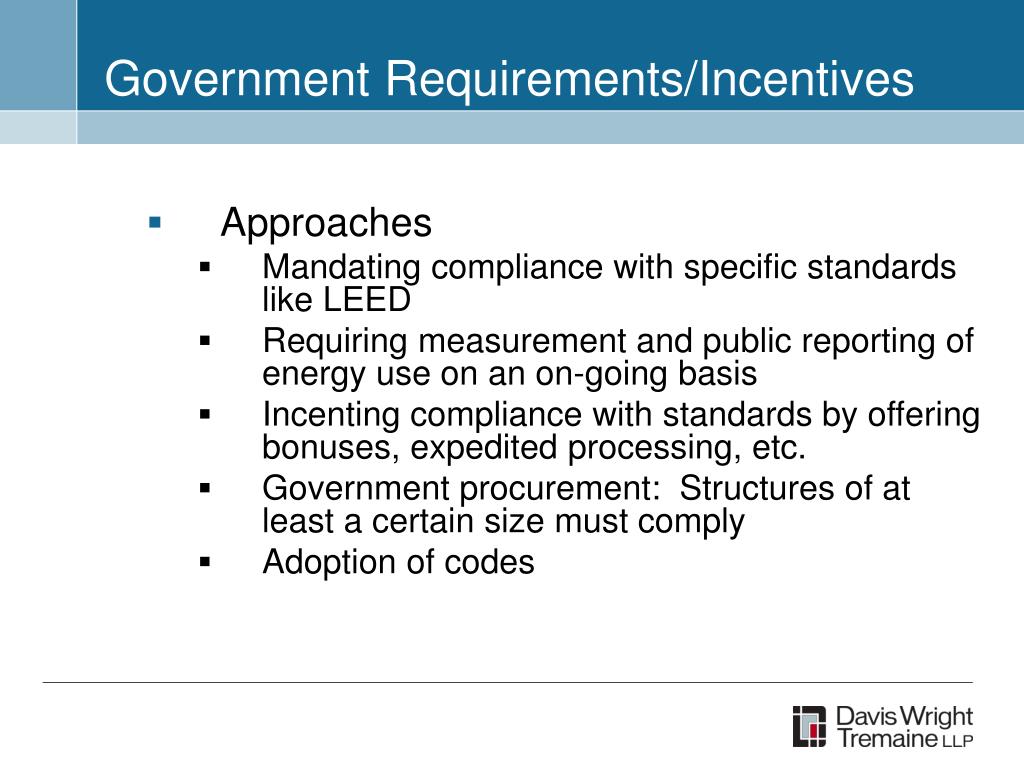 Government Requirements/Incentives

▪ Approaches
▪ Mandating compliance with specific standards like LEED
▪ Requiring measurement and public reporting of energy use on an on-going basis
▪ Incenting compliance with standards by offering bonuses, expedited processing, etc.
▪ Government procurement: Structures of at least a certain size must comply
▪ Adoption of codes

Davis Wright Tremaine LLP